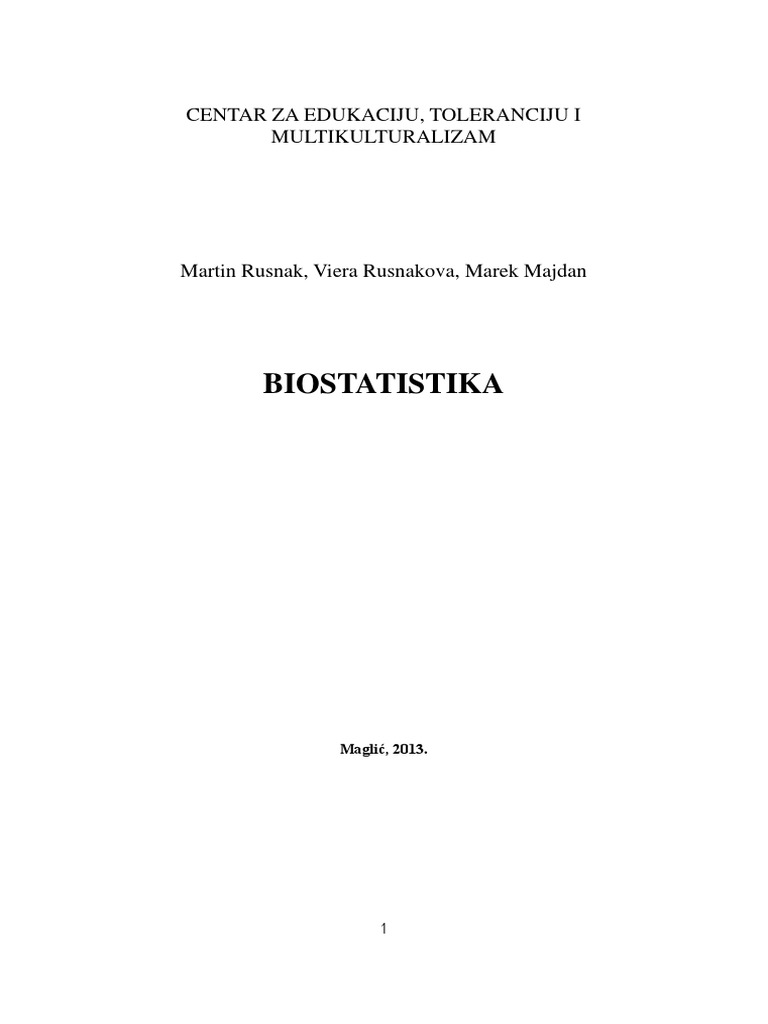 CENTAR ZA EDUKACIJU, TOLERANCIJU I MULTIKULTURALIZAM

Martin Rusnak, Viera Rusnakova, Marek Majdan

BIOSTATISTIKA

Maglić, 2013.

1